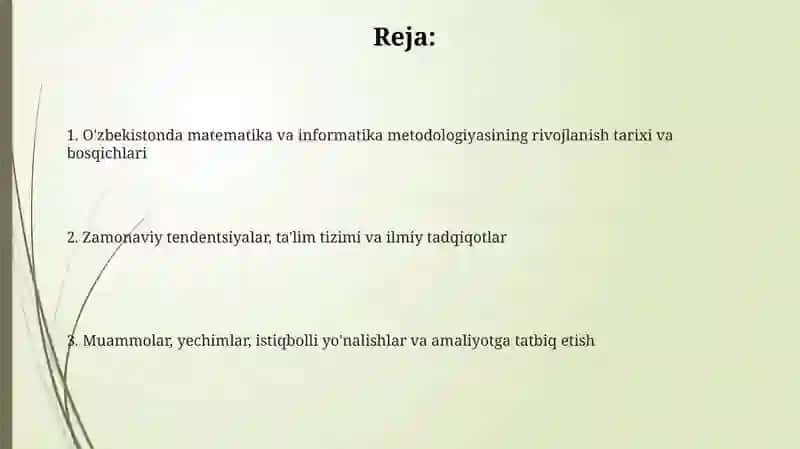 Reja:

1. O'zbekistonda matematika va informatika metodologiyasining rivojlanish tarixi va bosqichlari

2. Zamonaviy tendentsiyalar, ta'lim tizimi va ilmiy tadqiqotlar

3. Muammolar, yechimlar, istiqbolli yo'nalishlar va amaliyotga tatbiq etish